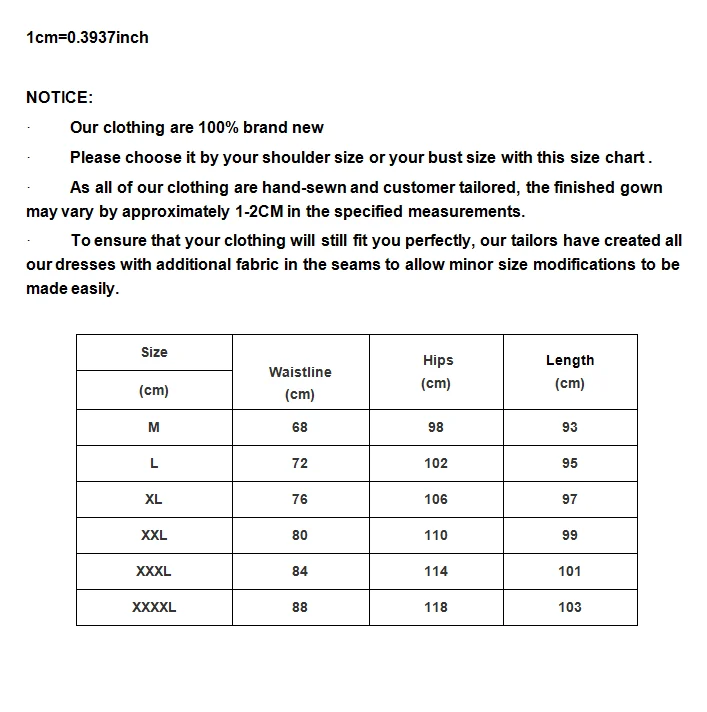 1cm=0.3937inch

NOTICE:

· Our clothing are 100% brand new

· Please choose it by your shoulder size or your bust size with this size chart .

· As all of our clothing are hand-sewn and customer tailored, the finished gown may vary by approximately 1-2CM in the specified measurements.

· To ensure that your clothing will still fit you perfectly, our tailors have created all our dresses with additional fabric in the seams to allow minor size modifications to be made easily.

| Size (cm) | Waistline (cm) | Hips (cm) | Length (cm) |
|---|---|---|---|
| M | 68 | 98 | 93 |
| L | 72 | 102 | 95 |
| XL | 76 | 106 | 97 |
| XXL | 80 | 110 | 99 |
| XXXL | 84 | 114 | 101 |
| XXXXL | 88 | 118 | 103 |